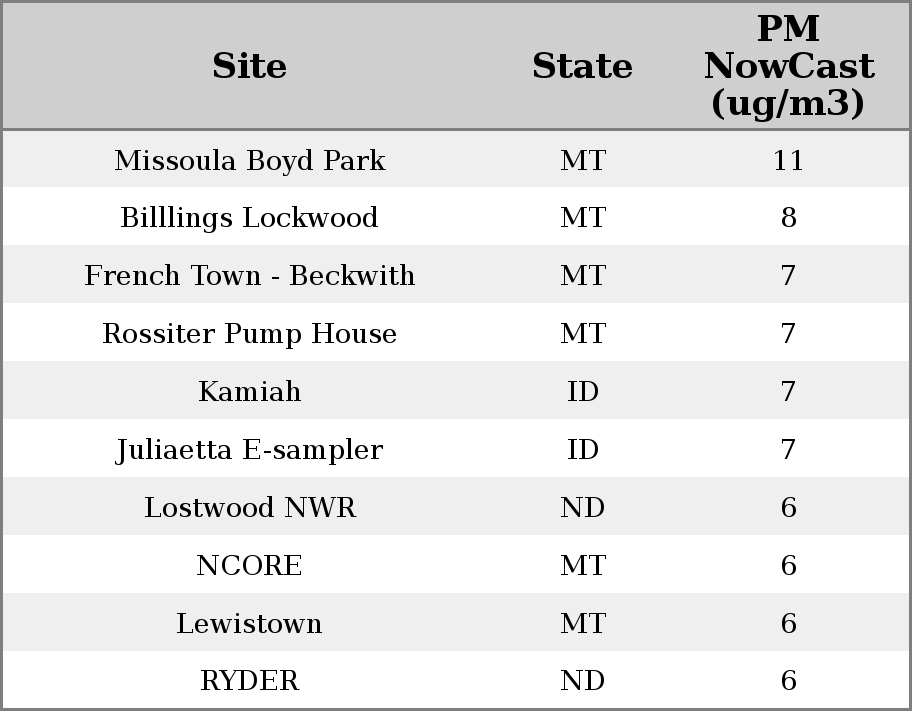 | Site | State | PM NowCast (ug/m3) |
|---|---|---|
| Missoula Boyd Park | MT | 11 |
| Billlings Lockwood | MT | 8 |
| French Town - Beckwith | MT | 7 |
| Rossiter Pump House | MT | 7 |
| Kamiah | ID | 7 |
| Juliaetta E-sampler | ID | 7 |
| Lostwood NWR | ND | 6 |
| NCORE | MT | 6 |
| Lewistown | MT | 6 |
| RYDER | ND | 6 |